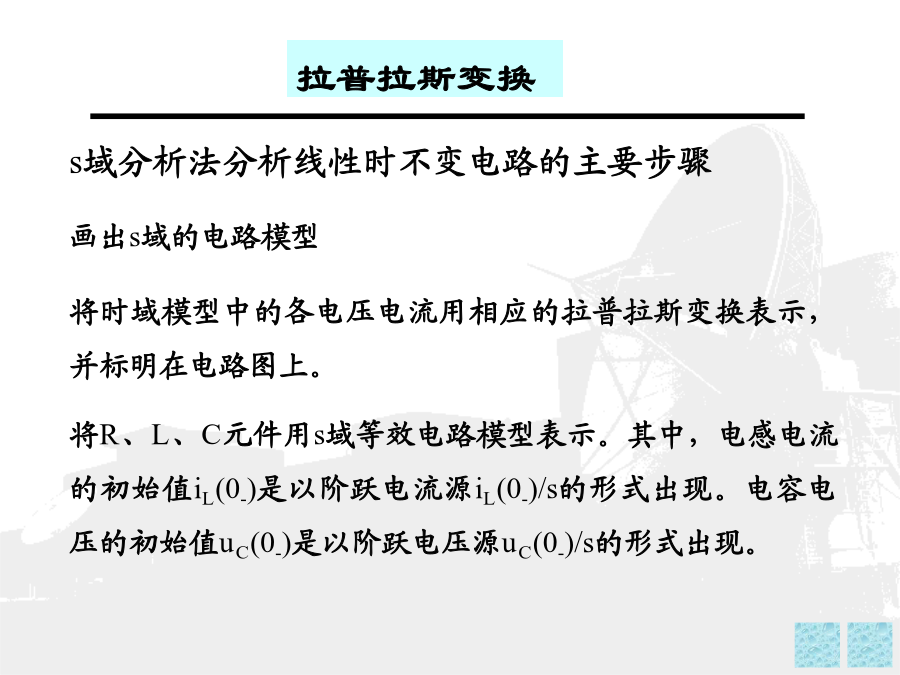 拉普拉斯变换

s域分析法分析线性时不变电路的主要步骤

画出s域的电路模型

将时域模型中的各电压电流用相应的拉普拉斯变换表示，并标明在电路图上。

将R、L、C元件用s域等效电路模型表示。其中，电感电流的初始值$i_L(0_-)$是以阶跃电流源$i_L(0_-)/s$的形式出现。电容电压的初始值$u_C(0_-)$是以阶跃电压源$u_C(0_-)/s$的形式出现。